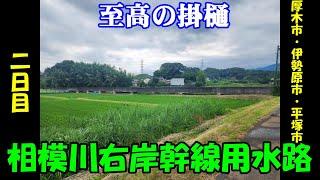 至高の掛樋

二日目

厚木市・伊勢原市・平塚市

相模川右岸幹線用水路